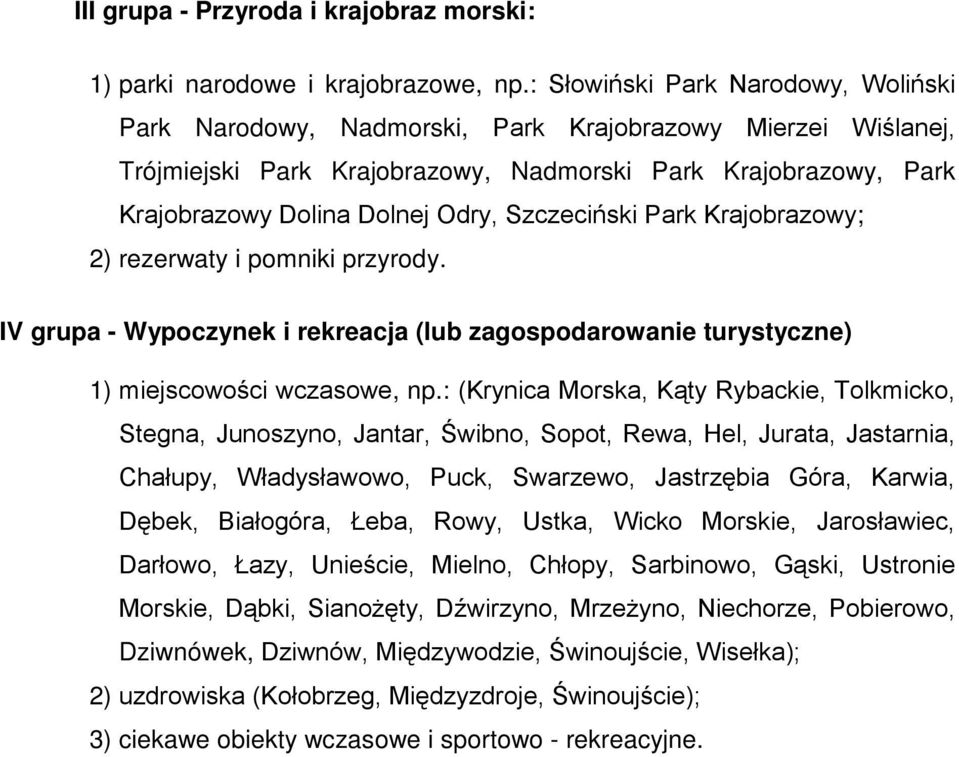 III grupa - Przyroda i krajobraz morski:

1) parki narodowe i krajobrazowe, np.: Słowiński Park Narodowy, Woliński Park Narodowy, Nadmorski, Park Krajobrazowy Mierzei Wiślanej, Trójmiejski Park Krajobrazowy, Nadmorski Park Krajobrazowy, Park Krajobrazowy Dolina Dolnej Odry, Szczeciński Park Krajobrazowy;
2) rezerwaty i pomniki przyrody.

IV grupa - Wypoczynek i rekreacja (lub zagospodarowanie turystyczne)

1) miejscowości wczasowe, np.: (Krynica Morska, Kąty Rybackie, Tolkmicko, Stegna, Junoszyno, Jantar, Świbno, Sopot, Rewa, Hel, Jurata, Jastarnia, Chałupy, Władysławowo, Puck, Swarzewo, Jastrzębia Góra, Karwia, Dębek, Białogóra, Łeba, Rowy, Ustka, Wicko Morskie, Jarosławiec, Darłowo, Łazy, Unieście, Mielno, Chłopy, Sarbinowo, Gąski, Ustronie Morskie, Dąbki, Sianożęty, Dźwirzyno, Mrzeżyno, Niechorze, Pobierowo, Dziwnówek, Dziwnów, Międzywodzie, Świnoujście, Wisełka);
2) uzdrowiska (Kołobrzeg, Międzyzdroje, Świnoujście);
3) ciekawe obiekty wczasowe i sportowo - rekreacyjne.